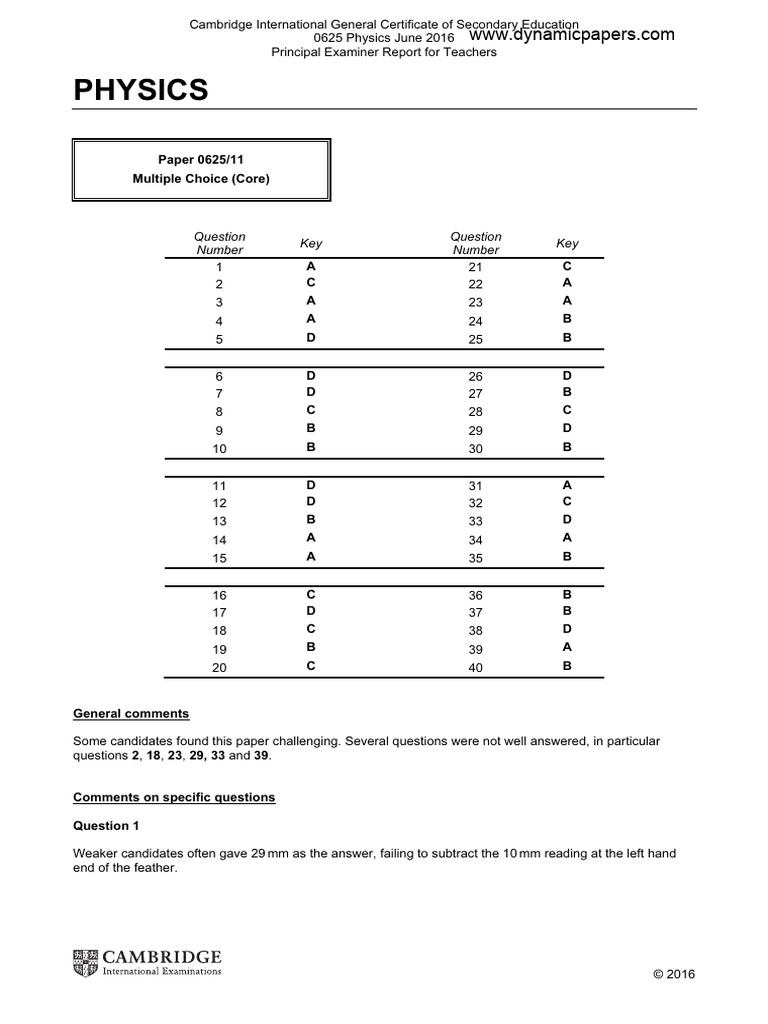 Cambridge International General Certificate of Secondary Education
0625 Physics June 2016 www.dynamicpapers.com
Principal Examiner Report for Teachers

PHYSICS

Paper 0625/11
Multiple Choice (Core)

| Question Number | Key | Question Number | Key |
|---|---|---|---|
| 1 | A | 21 | C |
| 2 | C | 22 | A |
| 3 | A | 23 | A |
| 4 | A | 24 | B |
| 5 | D | 25 | B |
| 6 | D | 26 | D |
| 7 | D | 27 | B |
| 8 | C | 28 | C |
| 9 | B | 29 | D |
| 10 | B | 30 | B |
| 11 | D | 31 | A |
| 12 | D | 32 | C |
| 13 | B | 33 | D |
| 14 | A | 34 | A |
| 15 | A | 35 | B |
| 16 | C | 36 | B |
| 17 | D | 37 | B |
| 18 | C | 38 | D |
| 19 | B | 39 | A |
| 20 | C | 40 | B |

General comments

Some candidates found this paper challenging. Several questions were not well answered, in particular questions 2, 18, 23, 29, 33 and 39.

Comments on specific questions

Question 1

Weaker candidates often gave 29 mm as the answer, failing to subtract the 10 mm reading at the left hand end of the feather.

CAMBRIDGE
International Examinations

© 2016